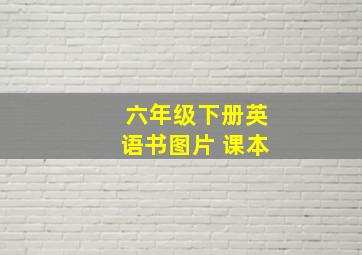 六年级下册英语书图片 课本